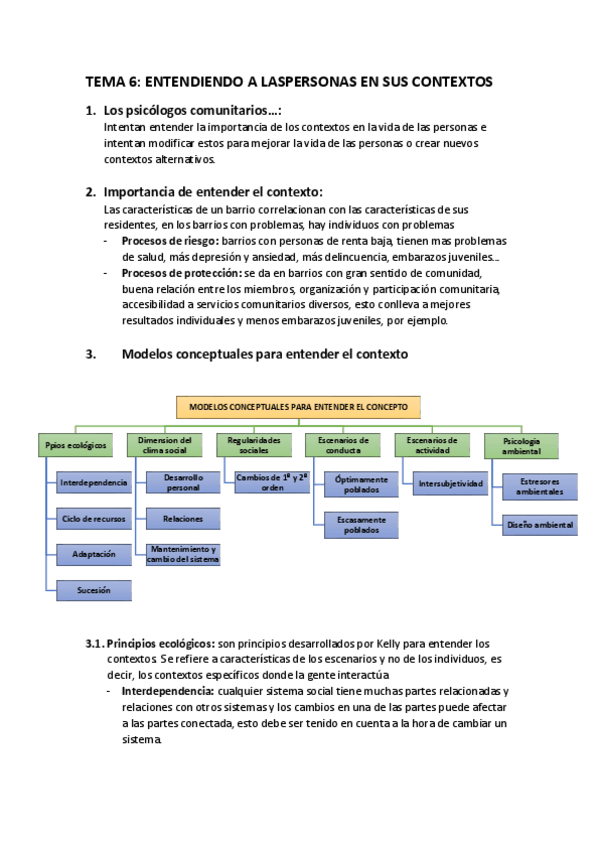 TEMA 6: ENTENDIENDO A LASPERSONAS EN SUS CONTEXTOS

1. Los psicólogos comunitarios…:
Intentan entender la importancia de los contextos en la vida de las personas e intentan modificar estos para mejorar la vida de las personas o crear nuevos contextos alternativos.

2. Importancia de entender el contexto:
Las características de un barrio correlacionan con las características de sus residentes, en los barrios con problemas, hay individuos con problemas
- Procesos de riesgo: barrios con personas de renta baja, tienen mas problemas de salud, más depresión y ansiedad, más delincuencia, embarazos juveniles…
- Procesos de protección: se da en barrios con gran sentido de comunidad, buena relación entre los miembros, organización y participación comunitaria, accesibilidad a servicios comunitarios diversos, esto conlleva a mejores resultados individuales y menos embarazos juveniles, por ejemplo.

3. Modelos conceptuales para entender el contexto

MODELOS CONCEPTUALES PARA ENTENDER EL CONCEPTO

Ppios ecológicos
Interdependencia
Ciclo de recursos
Adaptación
Sucesión

Dimension del clima social
Desarrollo personal
Relaciones
Mantenimiento y cambio del sistema

Regularidades sociales
Cambios de 1º y 2º orden

Escenarios de conducta
Óptimamente poblados
Escasamente poblados

Escenarios de actividad
Intersubjetividad

Psicología ambiental
Estresores ambientales
Diseño ambiental

3.1. Principios ecológicos: son principios desarrollados por Kelly para entender los contextos. Se refiere a características de los escenarios y no de los individuos, es decir, los contextos específicos donde la gente interactúa
- Interdependencia: cualquier sistema social tiene muchas partes relacionadas y relaciones con otros sistemas y los cambios en una de las partes puede afectar a las partes conectada, esto debe ser tenido en cuenta a la hora de cambiar un sistema.